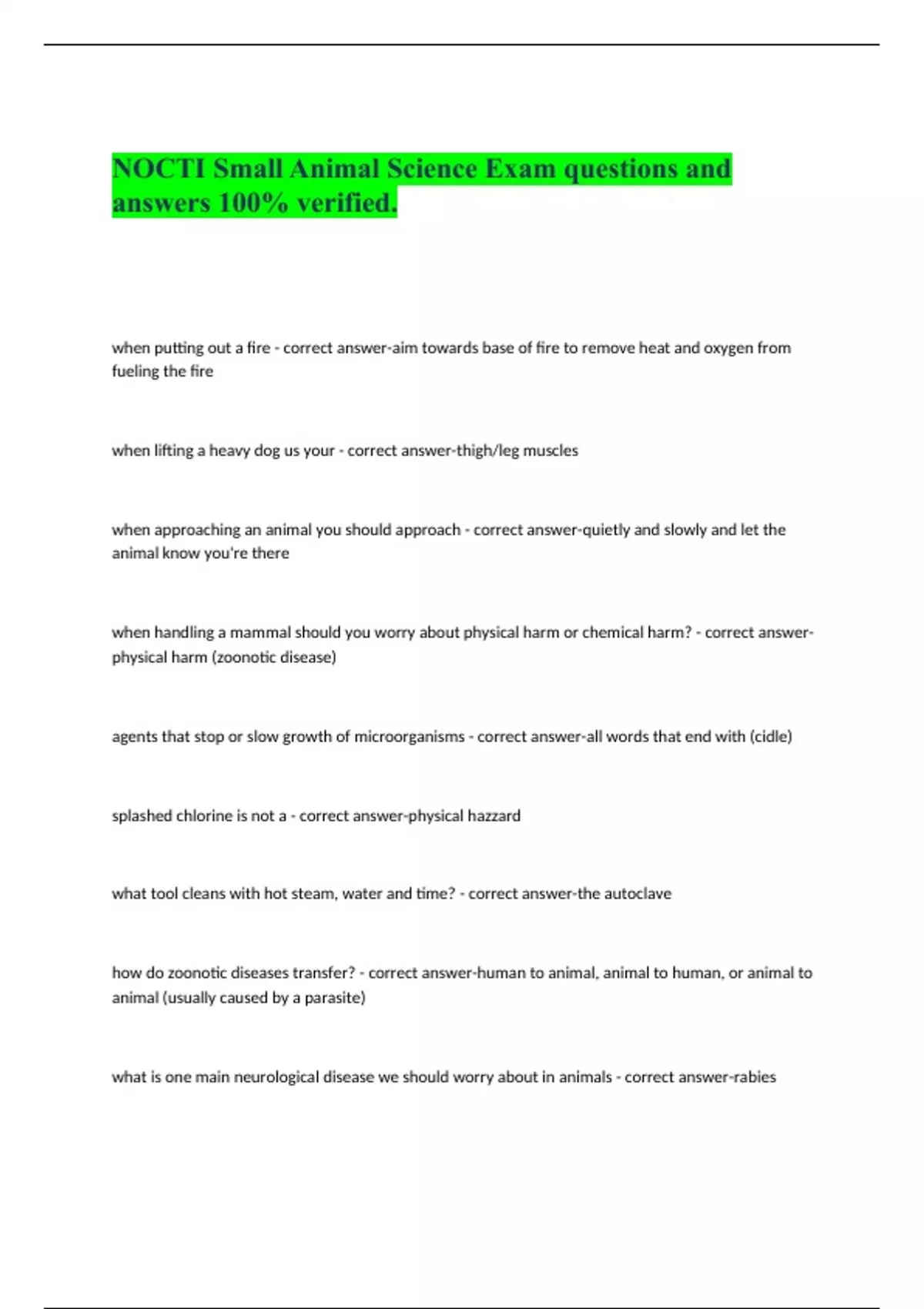 NOCTI Small Animal Science Exam questions and answers 100% verified.

when putting out a fire - correct answer-aim towards base of fire to remove heat and oxygen from fueling the fire

when lifting a heavy dog us your - correct answer-thigh/leg muscles

when approaching an animal you should approach - correct answer-quietly and slowly and let the animal know you're there

when handling a mammal should you worry about physical harm or chemical harm? - correct answer-physical harm (zoonotic disease)

agents that stop or slow growth of microorganisms - correct answer-all words that end with (cidle)

splashed chlorine is not a - correct answer-physical hazzard

what tool cleans with hot steam, water and time? - correct answer-the autoclave

how do zoonotic diseases transfer? - correct answer-human to animal, animal to human, or animal to animal (usually caused by a parasite)

what is one main neurological disease we should worry about in animals - correct answer-rabies